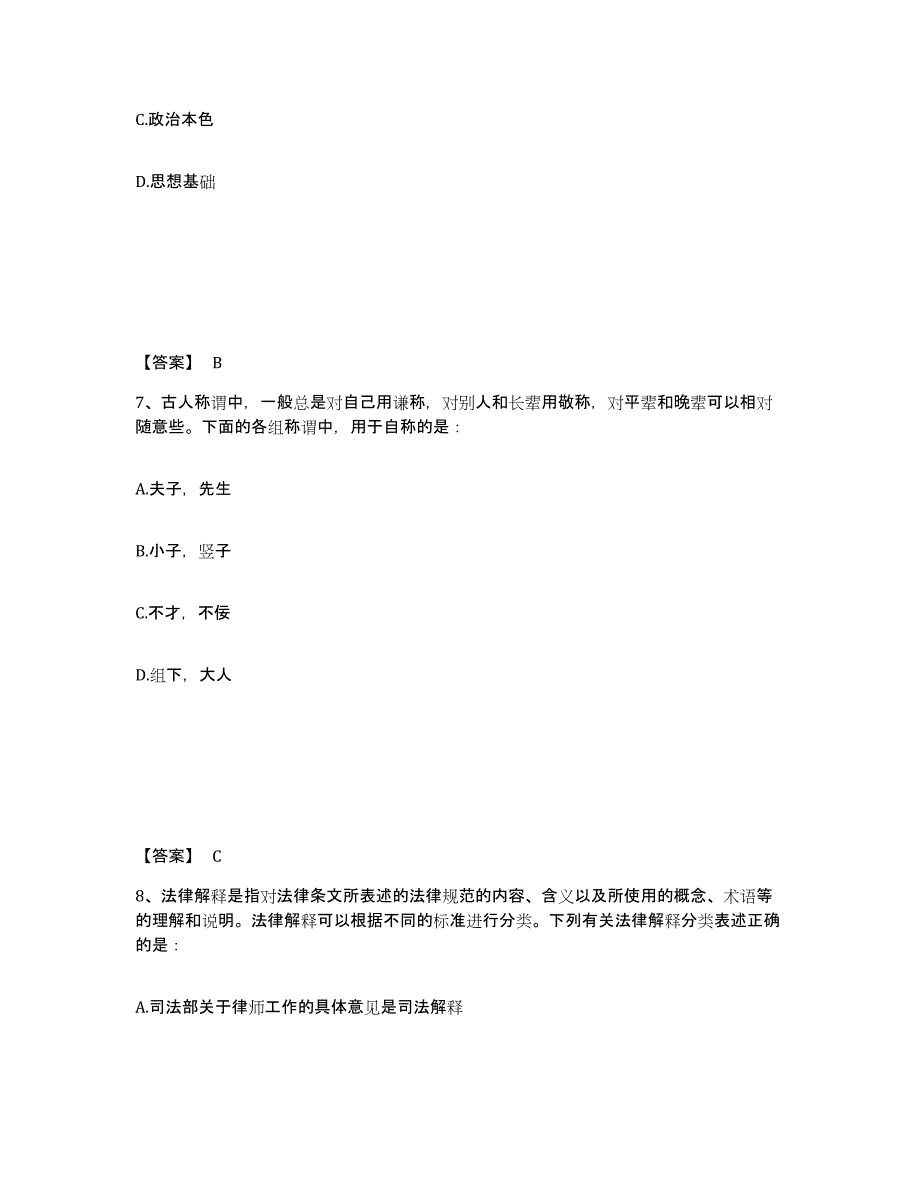 C.政治本色

D.思想基础

【答案】 B

7、古人称谓中，一般总是对自己用谦称，对别人和长辈用敬称，对平辈和晚辈可以相对随意些。下面的各组称谓中，用于自称的是：

A.夫子，先生

B.小子，竖子

C.不才，不佞

D.组下，大人

【答案】 C

8、法律解释是指对法律条文所表述的法律规范的内容、含义以及所使用的概念、术语等的理解和说明。法律解释可以根据不同的标准进行分类。下列有关法律解释分类表述正确的是：

A.司法部关于律师工作的具体意见是司法解释